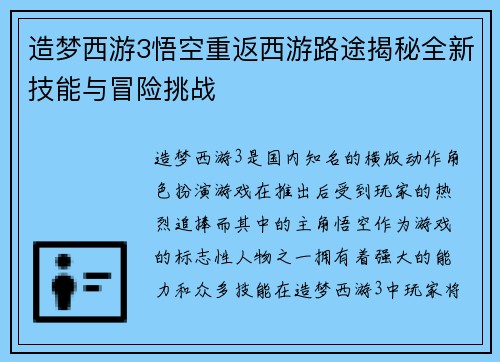 造梦西游3悟空重返西游路途揭秘全新技能与冒险挑战

造梦西游3是国内知名的横版动作角色扮演游戏在推出后受到玩家的热烈追捧而其中的主角悟空作为游戏的标志性人物之一拥有着强大的能力和众多技能在造梦西游3中玩家将